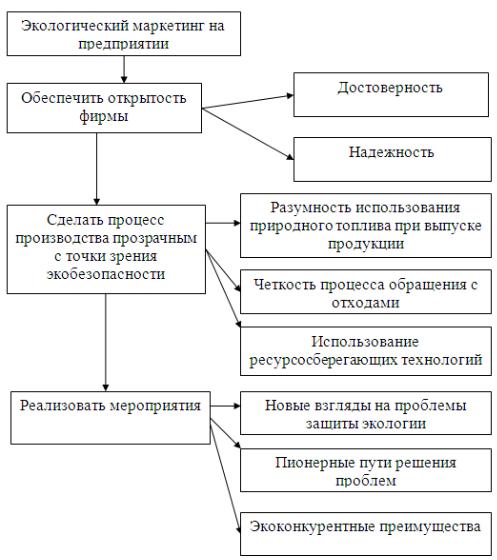 Экологический маркетинг на предприятии

Обеспечить открытость фирмы

Достоверность

Надежность

Сделать процесс производства прозрачным с точки зрения экобезопасности

Разумность использования природного топлива при выпуске продукции

Четкость процесса обращения с отходами

Использование ресурсосберегающих технологий

Реализовать мероприятия

Новые взгляды на проблемы защиты экологии

Пионерные пути решения проблем

Экоконкурентные преимущества